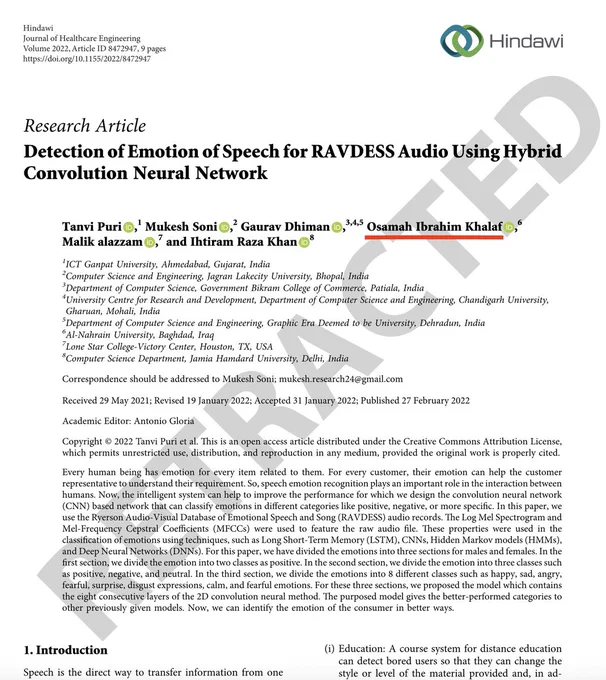 Hindawi
Journal of Healthcare Engineering
Volume 2022, Article ID 8472947, 9 pages
https://doi.org/10.1155/2022/8472947

Hindawi

RETRACTED

Research Article

Detection of Emotion of Speech for RAVDESS Audio Using Hybrid Convolution Neural Network

Tanvi Puri,$^1$ Mukesh Soni,$^2$ Gaurav Dhiman,$^{3,4,5}$ Osamah Ibrahim Khalaf,$^6$ Malik alazzam,$^7$ and Ihtiram Raza Khan$^8$

$^1$ICT Ganpat University, Ahmedabad, Gujarat, India
$^2$Computer Science and Engineering, Jagran Lakecity University, Bhopal, India
$^3$Department of Computer Science, Government Bikram College of Commerce, Patiala, India
$^4$University Centre for Research and Development, Department of Computer Science and Engineering, Chandigarh University, Gharuan, Mohali, India
$^5$Department of Computer Science and Engineering, Graphic Era Deemed to be University, Dehradun, India
$^6$Al-Nahrain University, Baghdad, Iraq
$^7$Lone Star College-Victory Center, Houston, TX, USA
$^8$Computer Science Department, Jamia Hamdard University, Delhi, India

Correspondence should be addressed to Mukesh Soni; mukesh.research24@gmail.com

Received 29 May 2021; Revised 19 January 2022; Accepted 31 January 2022; Published 27 February 2022

Academic Editor: Antonio Gloria

Copyright © 2022 Tanvi Puri et al. This is an open access article distributed under the Creative Commons Attribution License, which permits unrestricted use, distribution, and reproduction in any medium, provided the original work is properly cited.

Every human being has emotion for every item related to them. For every customer, their emotion can help the customer representative to understand their requirement. So, speech emotion recognition plays an important role in the interaction between humans. Now, the intelligent system can help to improve the performance for which we design the convolution neural network (CNN) based network that can classify emotions in different categories like positive, negative, or more specific. In this paper, we use the Ryerson Audio-Visual Database of Emotional Speech and Song (RAVDESS) audio records. The Log Mel Spectrogram and Mel-Frequency Cepstral Coefficients (MFCCs) were used to feature the raw audio file. These properties were used in the classification of emotions using techniques, such as Long Short-Term Memory (LSTM), CNNs, Hidden Markov models (HMMs), and Deep Neural Networks (DNNs). For this paper, we have divided the emotions into three sections for males and females. In the first section, we divide the emotion into two classes as positive. In the second section, we divide the emotion into three classes such as positive, negative, and neutral. In the third section, we divide the emotions into 8 different classes such as happy, sad, angry, fearful, surprise, disgust expressions, calm, and fearful emotions. For these three sections, we proposed the model which contains the eight consecutive layers of the 2D convolution neural method. The purposed model gives the better-performed categories to other previously given models. Now, we can identify the emotion of the consumer in better ways.

1. Introduction

Speech is the direct way to transfer information from one

(i) Education: A course system for distance education can detect bored users so that they can change the style or level of the material provided and, in ad-